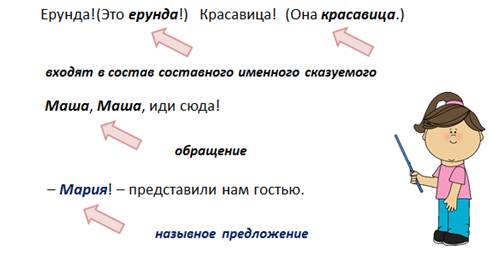 Ерунда!(Это ерунда!) Красавица! (Она красавица.)

входят в состав составного именного сказуемого

Маша, Маша, иди сюда!

обращение

– Мария! – представили нам гостью.

назывное предложение